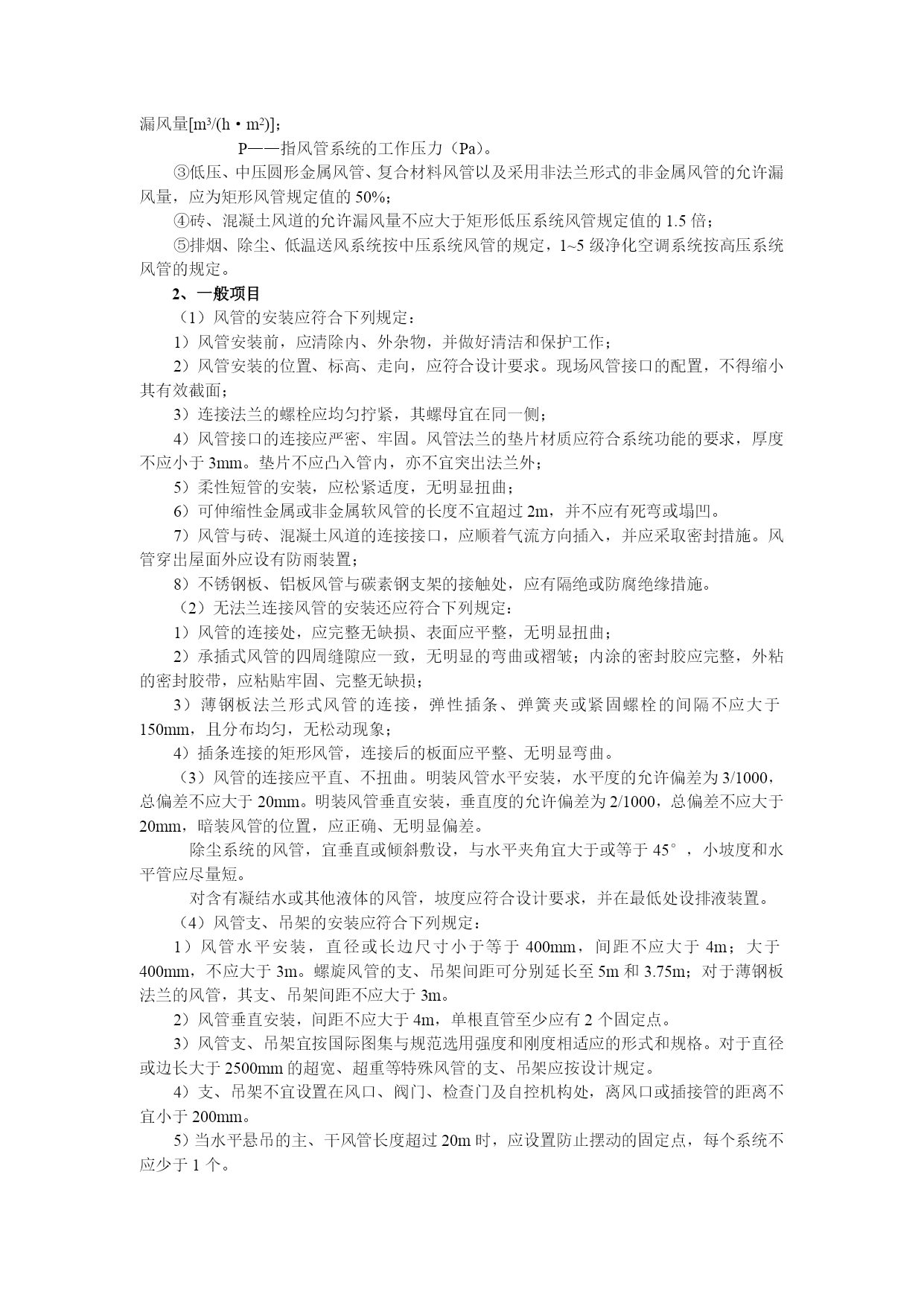 漏风量[$m^3/(h \cdot m^2)$]；

P——指风管系统的工作压力（Pa）。

③低压、中压圆形金属风管、复合材料风管以及采用非法兰形式的非金属风管的允许漏风量，应为矩形风管规定值的 50%；

④砖、混凝土风道的允许漏风量不应大于矩形低压系统风管规定值的 1.5 倍；

⑤排烟、除尘、低温送风系统按中压系统风管的规定，1~5 级净化空调系统按高压系统风管的规定。

2、一般项目

（1）风管的安装应符合下列规定：

1）风管安装前，应清除内、外杂物，并做好清洁和保护工作；

2）风管安装的位置、标高、走向，应符合设计要求。现场风管接口的配置，不得缩小其有效截面；

3）连接法兰的螺栓应均匀拧紧，其螺母宜在同一侧；

4）风管接口的连接应严密、牢固。风管法兰的垫片材质应符合系统功能的要求，厚度不应小于 3mm。垫片不应凸入管内，亦不宜突出法兰外；

5）柔性短管的安装，应松紧适度，无明显扭曲；

6）可伸缩性金属或非金属软风管的长度不宜超过 2m，并不应有死弯或塌凹。

7）风管与砖、混凝土风道的连接接口，应顺着气流方向插入，并应采取密封措施。风管穿出屋面外应设有防雨装置；

8）不锈钢板、铝板风管与碳素钢支架的接触处，应有隔绝或防腐绝缘措施。

（2）无法兰连接风管的安装还应符合下列规定：

1）风管的连接处，应完整无缺损、表面应平整，无明显扭曲；

2）承插式风管的四周缝隙应一致，无明显的弯曲或褶皱；内涂的密封胶应完整，外粘的密封胶带，应粘贴牢固、完整无缺损；

3）薄钢板法兰形式风管的连接，弹性插条、弹簧夹或紧固螺栓的间隔不应大于 150mm，且分布均匀，无松动现象；

4）插条连接的矩形风管，连接后的板面应平整、无明显弯曲。

（3）风管的连接应平直、不扭曲。明装风管水平安装，水平度的允许偏差为 3/1000，总偏差不应大于 20mm。明装风管垂直安装，垂直度的允许偏差为 2/1000，总偏差不应大于 20mm，暗装风管的位置，应正确、无明显偏差。

除尘系统的风管，宜垂直或倾斜敷设，与水平夹角宜大于或等于 45°，小坡度和水平管应尽量短。

对含有凝结水或其他液体的风管，坡度应符合设计要求，并在最低处设排液装置。

（4）风管支、吊架的安装应符合下列规定：

1）风管水平安装，直径或长边尺寸小于等于 400mm，间距不应大于 4m；大于 400mm，不应大于 3m。螺旋风管的支、吊架间距可分别延长至 5m 和 3.75m；对于薄钢板法兰的风管，其支、吊架间距不应大于 3m。

2）风管垂直安装，间距不应大于 4m，单根直管至少应有 2 个固定点。

3）风管支、吊架宜按国际图集与规范选用强度和刚度相适应的形式和规格。对于直径或边长大于 2500mm 的超宽、超重等特殊风管的支、吊架应按设计规定。

4）支、吊架不宜设置在风口、阀门、检查门及自控机构处，离风口或插接管的距离不宜小于 200mm。

5）当水平悬吊的主、干风管长度超过 20m 时，应设置防止摆动的固定点，每个系统不应少于 1 个。